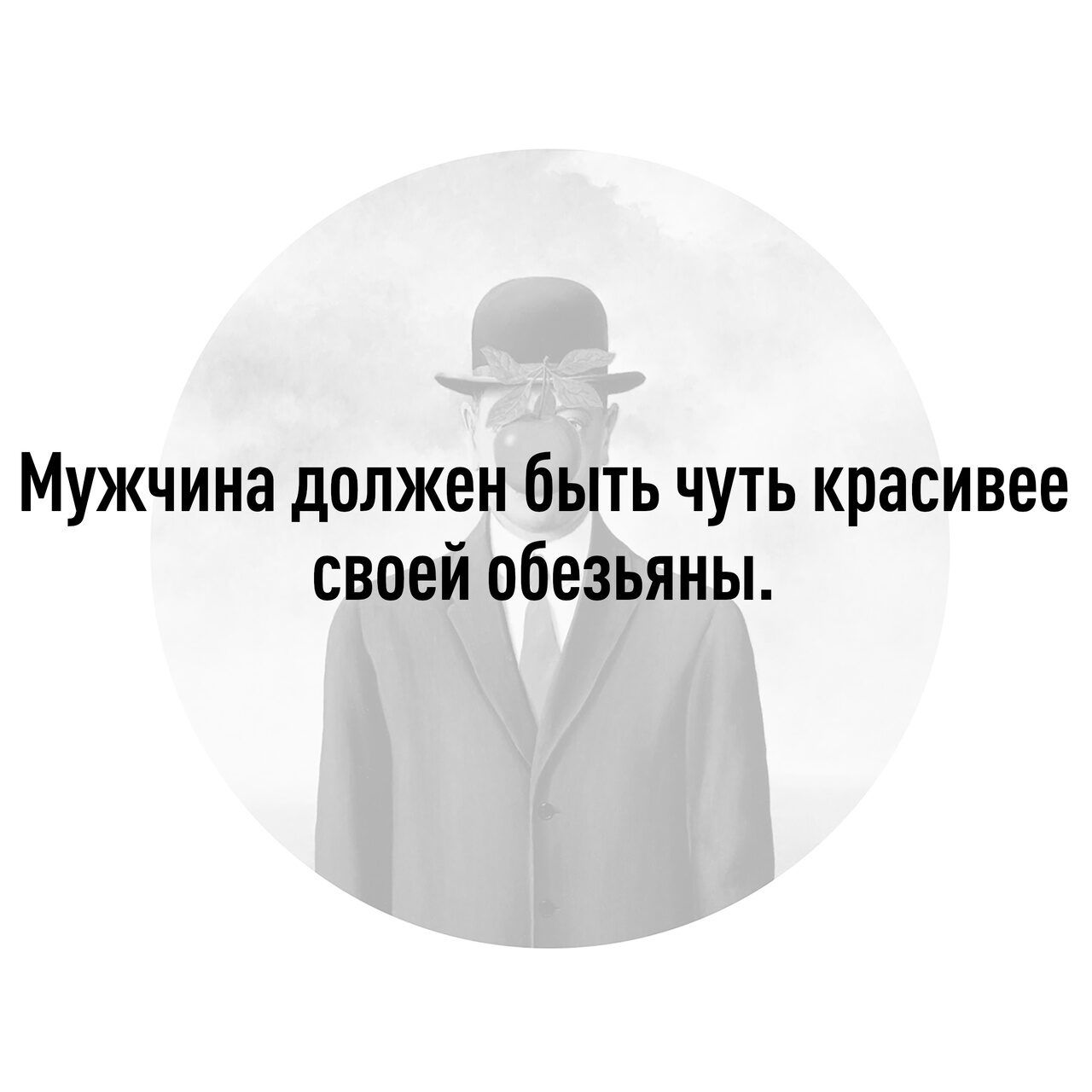 Мужчина должен быть чуть красивее своей обезьяны.